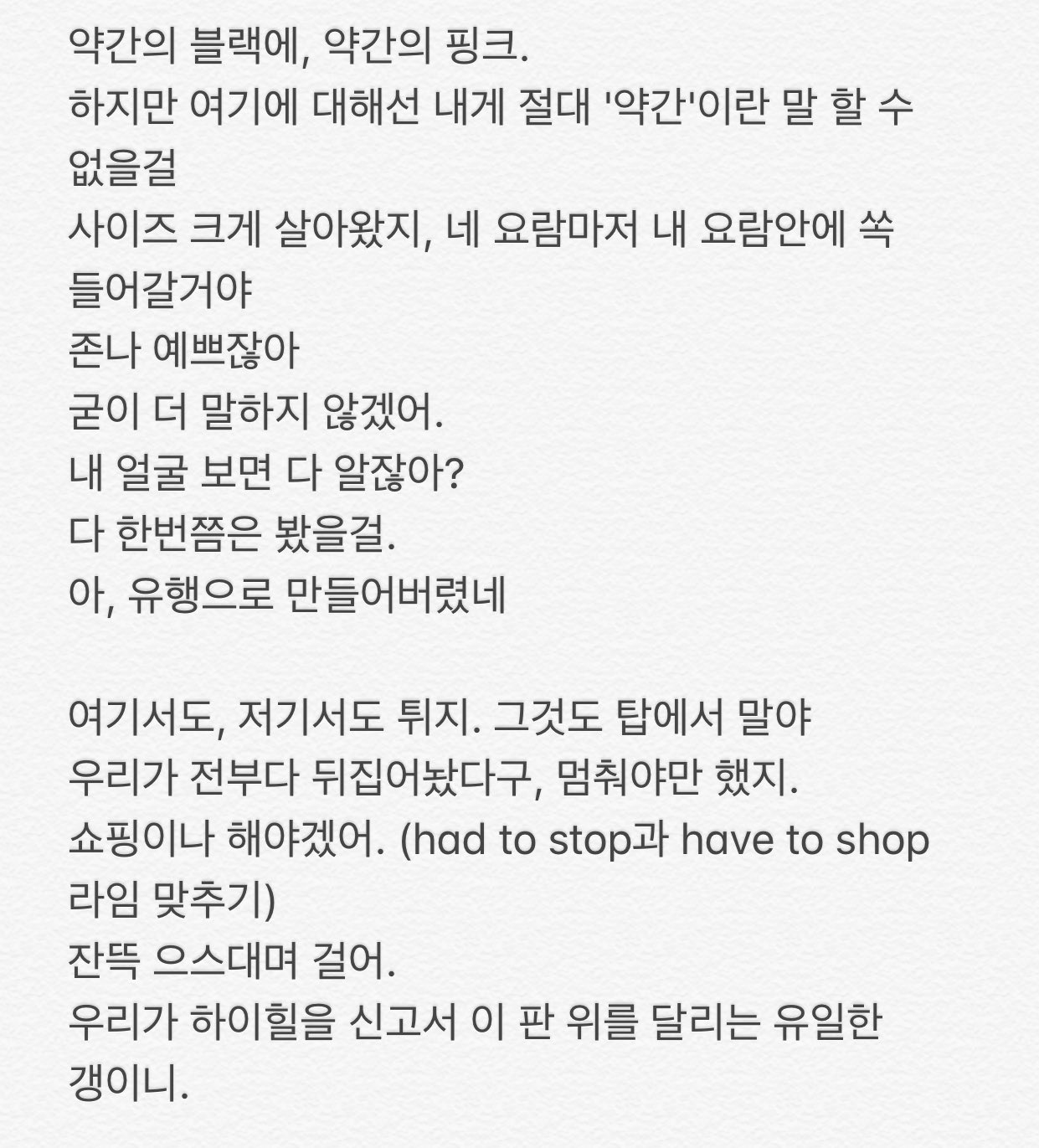 약간의 블랙에, 약간의 핑크.
하지만 여기에 대해선 내게 절대 '약간'이란 말 할 수 없을걸
사이즈 크게 살아왔지, 네 요람마저 내 요람안에 쏙 들어갈거야
존나 예쁘잖아
굳이 더 말하지 않겠어.
내 얼굴 보면 다 알잖아?
다 한번쯤은 봤을걸.
아, 유행으로 만들어버렸네

여기서도, 저기서도 튀지. 그것도 탑에서 말야
우리가 전부다 뒤집어놨다구, 멈춰야만 했지.
쇼핑이나 해야겠어. (had to stop과 have to shop 라임 맞추기)
잔뜩 으스대며 걸어.
우리가 하이힐을 신고서 이 판 위를 달리는 유일한 갱이니.